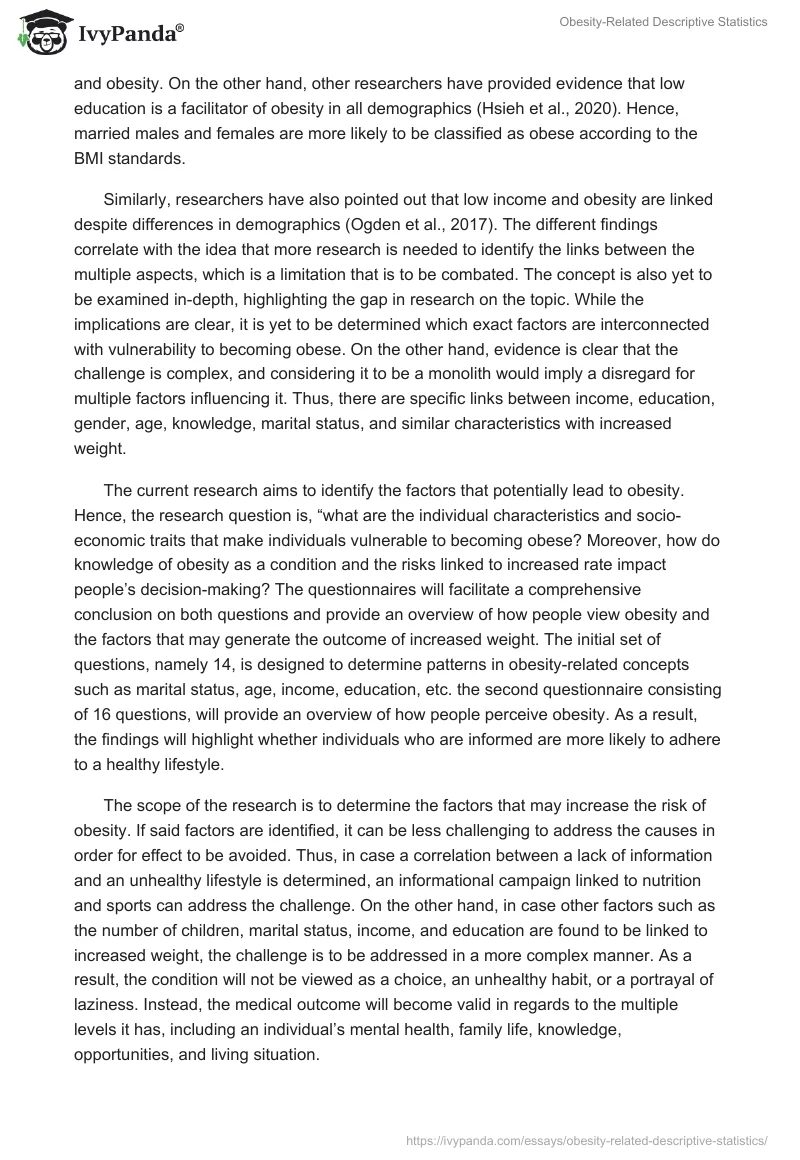 IvyPanda®

Obesity-Related Descriptive Statistics

and obesity. On the other hand, other researchers have provided evidence that low education is a facilitator of obesity in all demographics (Hsieh et al., 2020). Hence, married males and females are more likely to be classified as obese according to the BMI standards.

Similarly, researchers have also pointed out that low income and obesity are linked despite differences in demographics (Ogden et al., 2017). The different findings correlate with the idea that more research is needed to identify the links between the multiple aspects, which is a limitation that is to be combated. The concept is also yet to be examined in-depth, highlighting the gap in research on the topic. While the implications are clear, it is yet to be determined which exact factors are interconnected with vulnerability to becoming obese. On the other hand, evidence is clear that the challenge is complex, and considering it to be a monolith would imply a disregard for multiple factors influencing it. Thus, there are specific links between income, education, gender, age, knowledge, marital status, and similar characteristics with increased weight.

The current research aims to identify the factors that potentially lead to obesity. Hence, the research question is, “what are the individual characteristics and socio-economic traits that make individuals vulnerable to becoming obese? Moreover, how do knowledge of obesity as a condition and the risks linked to increased rate impact people’s decision-making? The questionnaires will facilitate a comprehensive conclusion on both questions and provide an overview of how people view obesity and the factors that may generate the outcome of increased weight. The initial set of questions, namely 14, is designed to determine patterns in obesity-related concepts such as marital status, age, income, education, etc. the second questionnaire consisting of 16 questions, will provide an overview of how people perceive obesity. As a result, the findings will highlight whether individuals who are informed are more likely to adhere to a healthy lifestyle.

The scope of the research is to determine the factors that may increase the risk of obesity. If said factors are identified, it can be less challenging to address the causes in order for effect to be avoided. Thus, in case a correlation between a lack of information and an unhealthy lifestyle is determined, an informational campaign linked to nutrition and sports can address the challenge. On the other hand, in case other factors such as the number of children, marital status, income, and education are found to be linked to increased weight, the challenge is to be addressed in a more complex manner. As a result, the condition will not be viewed as a choice, an unhealthy habit, or a portrayal of laziness. Instead, the medical outcome will become valid in regards to the multiple levels it has, including an individual’s mental health, family life, knowledge, opportunities, and living situation.

https://ivypanda.com/essays/obesity-related-descriptive-statistics/